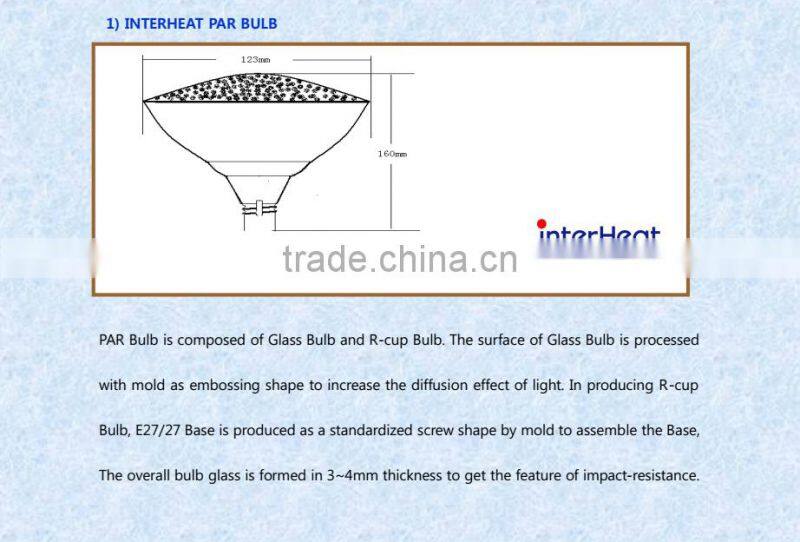 1) INTERHEAT PAR BULB

123mm

160mm

interHeat

PAR Bulb is composed of Glass Bulb and R-cup Bulb. The surface of Glass Bulb is processed with mold as embossing shape to increase the diffusion effect of light. In producing R-cup Bulb, E27/27 Base is produced as a standardized screw shape by mold to assemble the Base, The overall bulb glass is formed in 3~4mm thickness to get the feature of impact-resistance.

trade.china.cn